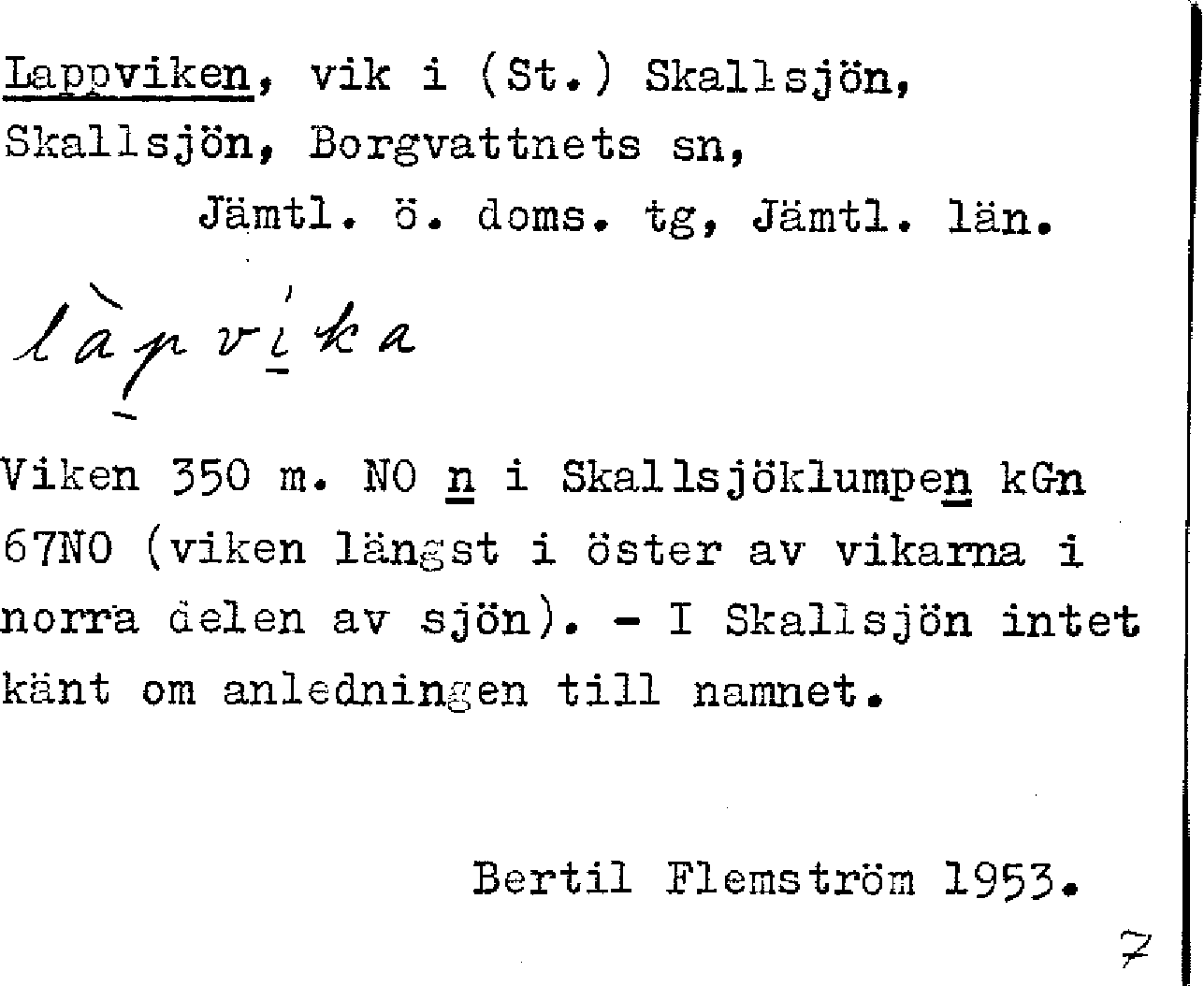 Lappviken, vik i (St.) Skallsjön, Skallsjön, Borgvattnets sn, Jämtl. ö. doms. tg, Jämtl. län.

làpvika

Viken 350 m. NO n i Skallsjöklumpen kGn 67NO (viken längst i öster av vikarna i norra delen av sjön). - I Skallsjön intet känt om anledningen till namnet.

Bertil Flemström 1953.

7